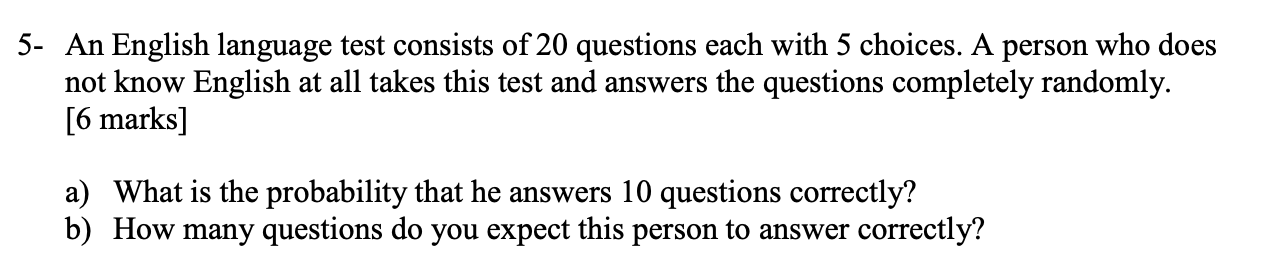 5- An English language test consists of 20 questions each with 5 choices. A person who does not know English at all takes this test and answers the questions completely randomly. [6 marks]

a) What is the probability that he answers 10 questions correctly?
b) How many questions do you expect this person to answer correctly?